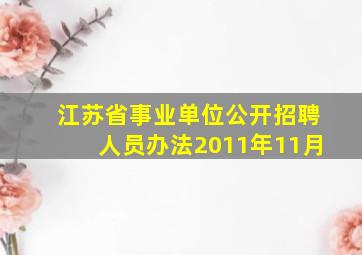 江苏省事业单位公开招聘人员办法2011年11月